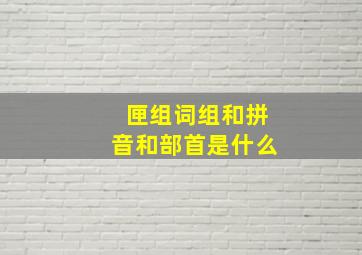 匣组词组和拼音和部首是什么